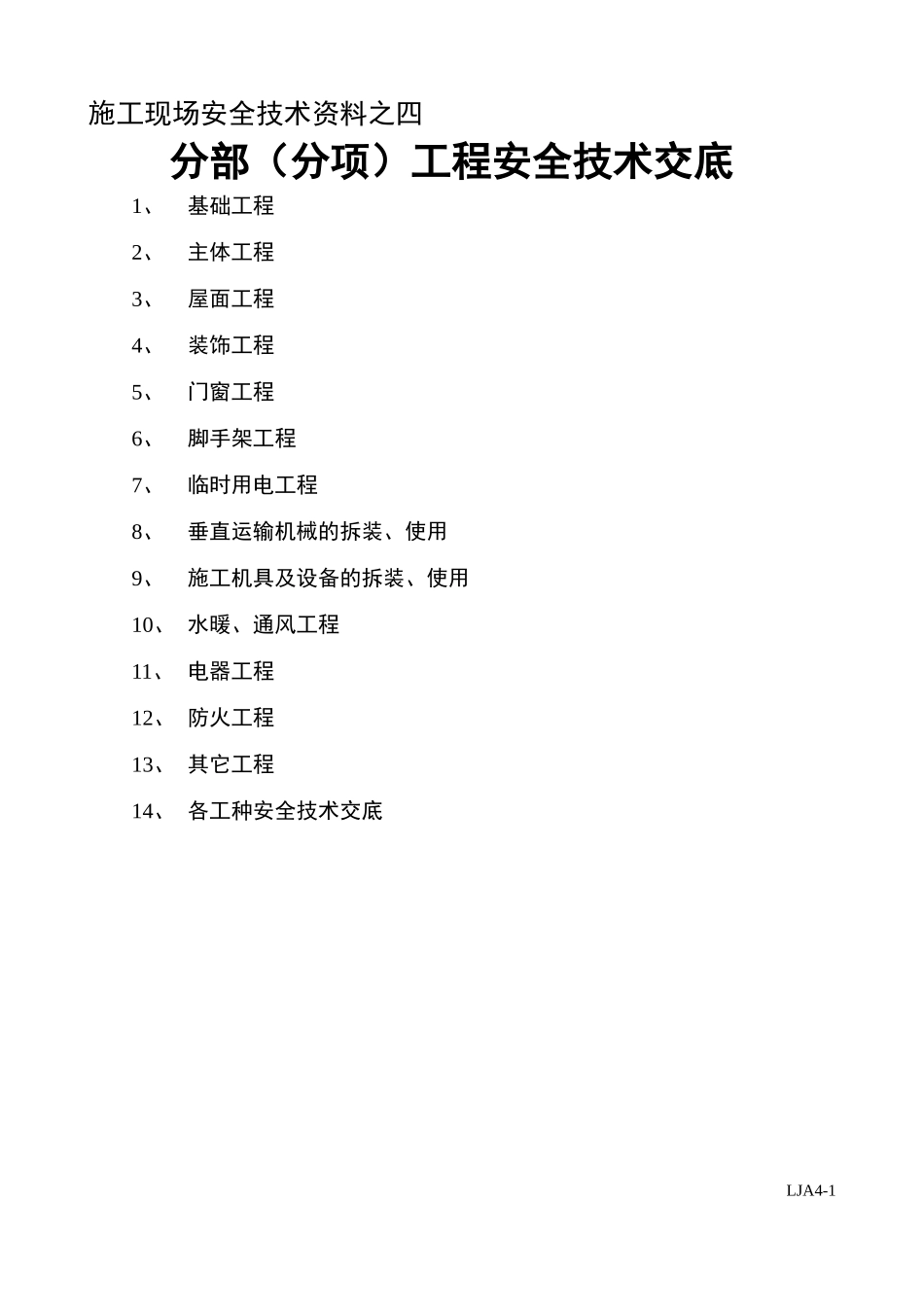 施工现场安全技术资料之四

分部（分项）工程安全技术交底

1、 基础工程

2、 主体工程

3、 屋面工程

4、 装饰工程

5、 门窗工程

6、 脚手架工程

7、 临时用电工程

8、 垂直运输机械的拆装、使用

9、 施工机具及设备的拆装、使用

10、 水暖、通风工程

11、 电器工程

12、 防火工程

13、 其它工程

14、 各工种安全技术交底

LJA4-1